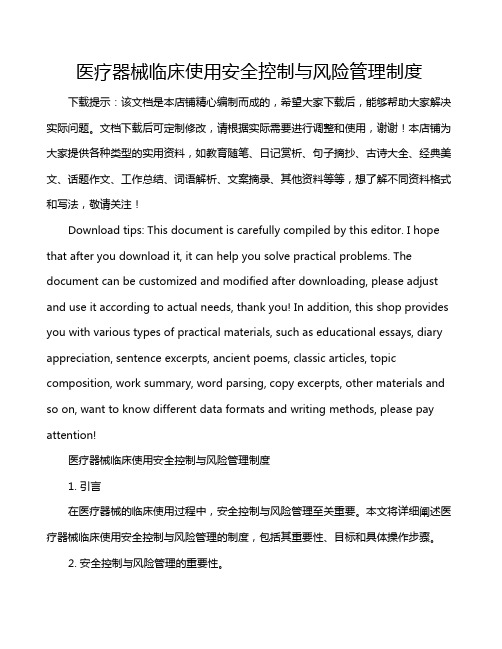 医疗器械临床使用安全控制与风险管理制度

下载提示：该文档是本店铺精心编制而成的，希望大家下载后，能够帮助大家解决实际问题。文档下载后可定制修改，请根据实际需要进行调整和使用，谢谢！本店铺为大家提供各种类型的实用资料，如教育随笔、日记赏析、句子摘抄、古诗大全、经典美文、话题作文、工作总结、词语解析、文案摘录、其他资料等等，想了解不同资料格式和写法，敬请关注！

Download tips: This document is carefully compiled by this editor. I hope that after you download it, it can help you solve practical problems. The document can be customized and modified after downloading, please adjust and use it according to actual needs, thank you! In addition, this shop provides you with various types of practical materials, such as educational essays, diary appreciation, sentence excerpts, ancient poems, classic articles, topic composition, work summary, word parsing, copy excerpts, other materials and so on, want to know different data formats and writing methods, please pay attention!

医疗器械临床使用安全控制与风险管理制度

1. 引言

在医疗器械的临床使用过程中，安全控制与风险管理至关重要。本文将详细阐述医疗器械临床使用安全控制与风险管理的制度，包括其重要性、目标和具体操作步骤。

2. 安全控制与风险管理的重要性。